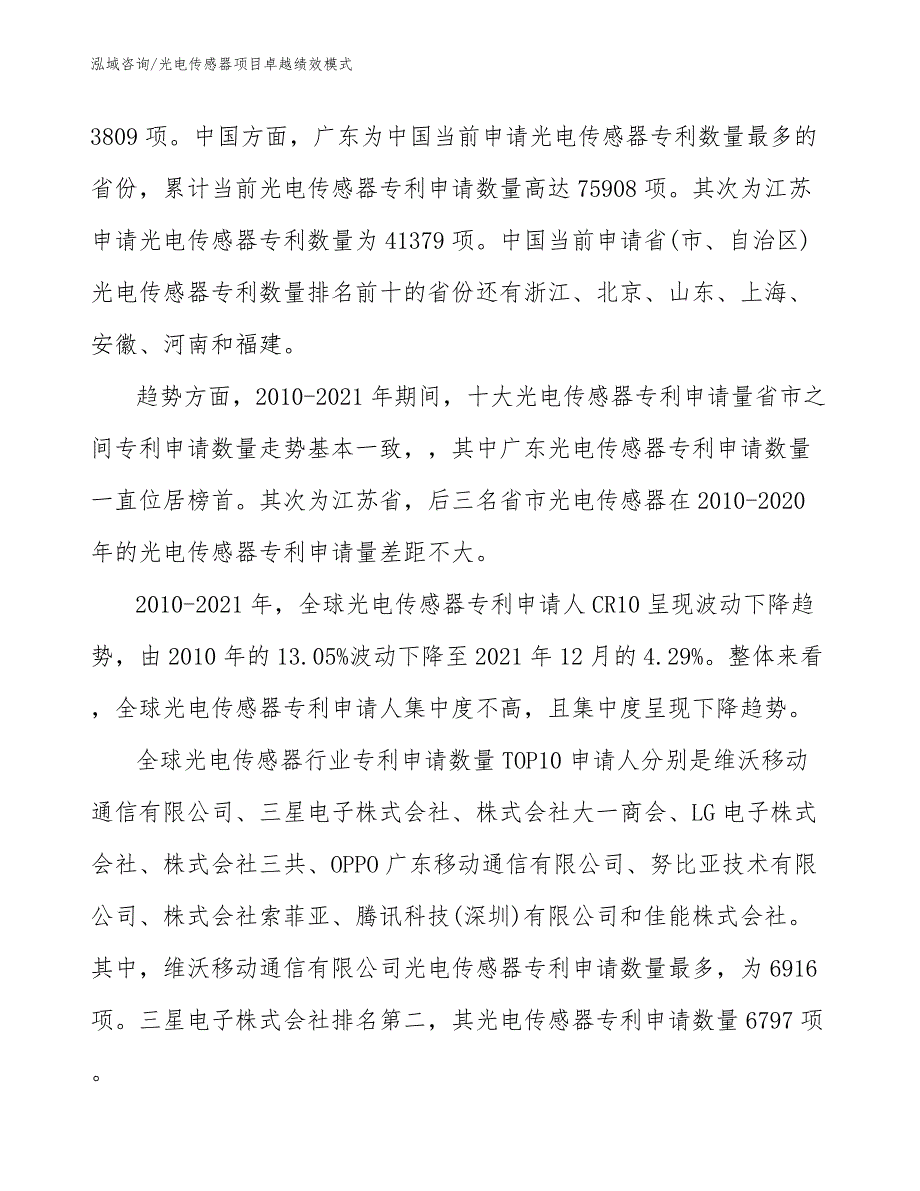 泓域咨询/光电传感器项目卓越绩效模式

3809 项。中国方面，广东为中国当前申请光电传感器专利数量最多的省份，累计当前光电传感器专利申请数量高达 75908 项。其次为江苏申请光电传感器专利数量为 41379 项。中国当前申请省(市、自治区)光电传感器专利数量排名前十的省份还有浙江、北京、山东、上海、安徽、河南和福建。

趋势方面，2010-2021 年期间，十大光电传感器专利申请量省市之间专利申请数量走势基本一致，，其中广东光电传感器专利申请数量一直位居榜首。其次为江苏省，后三名省市光电传感器在 2010-2020 年的光电传感器专利申请量差距不大。

2010-2021 年，全球光电传感器专利申请人 CR10 呈现波动下降趋势，由 2010 年的 13.05%波动下降至 2021 年 12 月的 4.29%。整体来看，全球光电传感器专利申请人集中度不高，且集中度呈现下降趋势。

全球光电传感器行业专利申请数量 TOP10 申请人分别是维沃移动通信有限公司、三星电子株式会社、株式会社大一商会、LG 电子株式会社、株式会社三共、OPPO 广东移动通信有限公司、努比亚技术有限公司、株式会社索菲亚、腾讯科技(深圳)有限公司和佳能株式会社。其中，维沃移动通信有限公司光电传感器专利申请数量最多，为 6916 项。三星电子株式会社排名第二，其光电传感器专利申请数量 6797 项。